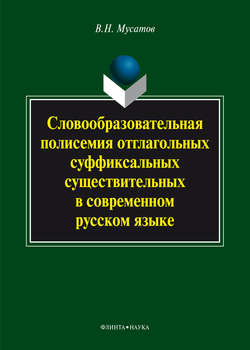 В.Н. Мусатов

Словообразовательная полисемия отглагольных суффиксальных существительных в современном русском языке

ФЛИНТА•НАУКА